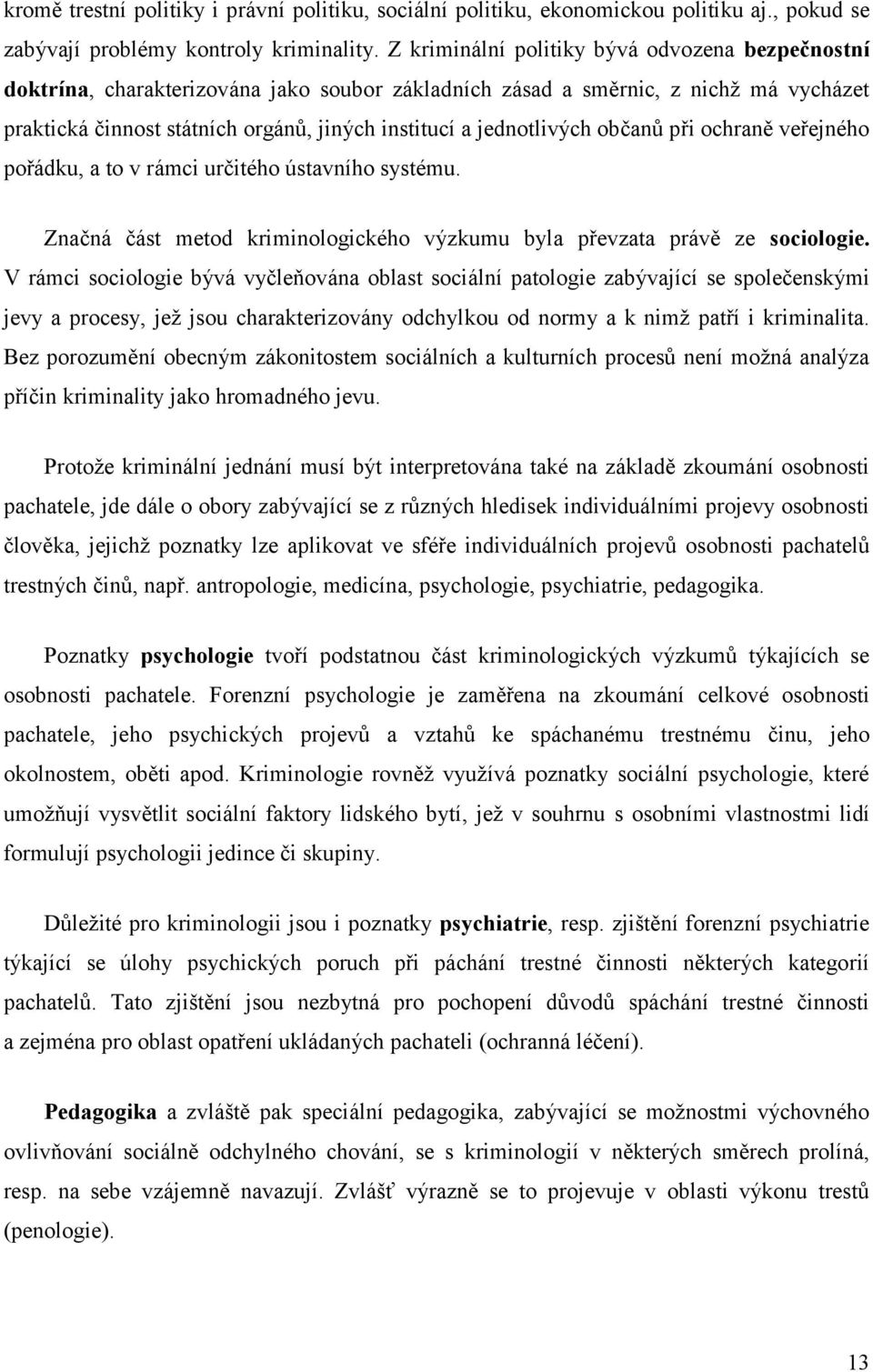 kromě trestní politiky i právní politiku, sociální politiku, ekonomickou politiku aj., pokud se zabývají problémy kontroly kriminality. Z kriminální politiky bývá odvozena bezpečnostní doktrína, charakterizována jako soubor základních zásad a směrnic, z nichž má vycházet praktická činnost státních orgánů, jiných institucí a jednotlivých občanů při ochraně veřejného pořádku, a to v rámci určitého ústavního systému.

Značná část metod kriminologického výzkumu byla převzata právě ze sociologie. V rámci sociologie bývá vyčleňována oblast sociální patologie zabývající se společenskými jevy a procesy, jež jsou charakterizovány odchylkou od normy a k nimž patří i kriminalita. Bez porozumění obecným zákonitostem sociálních a kulturních procesů není možná analýza příčin kriminality jako hromadného jevu.

Protože kriminální jednání musí být interpretována také na základě zkoumání osobnosti pachatele, jde dále o obory zabývající se z různých hledisek individuálními projevy osobnosti člověka, jejichž poznatky lze aplikovat ve sféře individuálních projevů osobnosti pachatelů trestných činů, např. antropologie, medicína, psychologie, psychiatrie, pedagogika.

Poznatky psychologie tvoří podstatnou část kriminologických výzkumů týkajících se osobnosti pachatele. Forenzní psychologie je zaměřena na zkoumání celkové osobnosti pachatele, jeho psychických projevů a vztahů ke spáchanému trestnému činu, jeho okolnostem, oběti apod. Kriminologie rovněž využívá poznatky sociální psychologie, které umožňují vysvětlit sociální faktory lidského bytí, jež v souhrnu s osobními vlastnostmi lidí formulují psychologii jedince či skupiny.

Důležité pro kriminologii jsou i poznatky psychiatrie, resp. zjištění forenzní psychiatrie týkající se úlohy psychických poruch při páchání trestné činnosti některých kategorií pachatelů. Tato zjištění jsou nezbytná pro pochopení důvodů spáchání trestné činnosti a zejména pro oblast opatření ukládaných pachateli (ochranná léčení).

Pedagogika a zvláště pak speciální pedagogika, zabývající se možnostmi výchovného ovlivňování sociálně odchylného chování, se s kriminologií v některých směrech prolíná, resp. na sebe vzájemně navazují. Zvlášť výrazně se to projevuje v oblasti výkonu trestů (penologie).

13